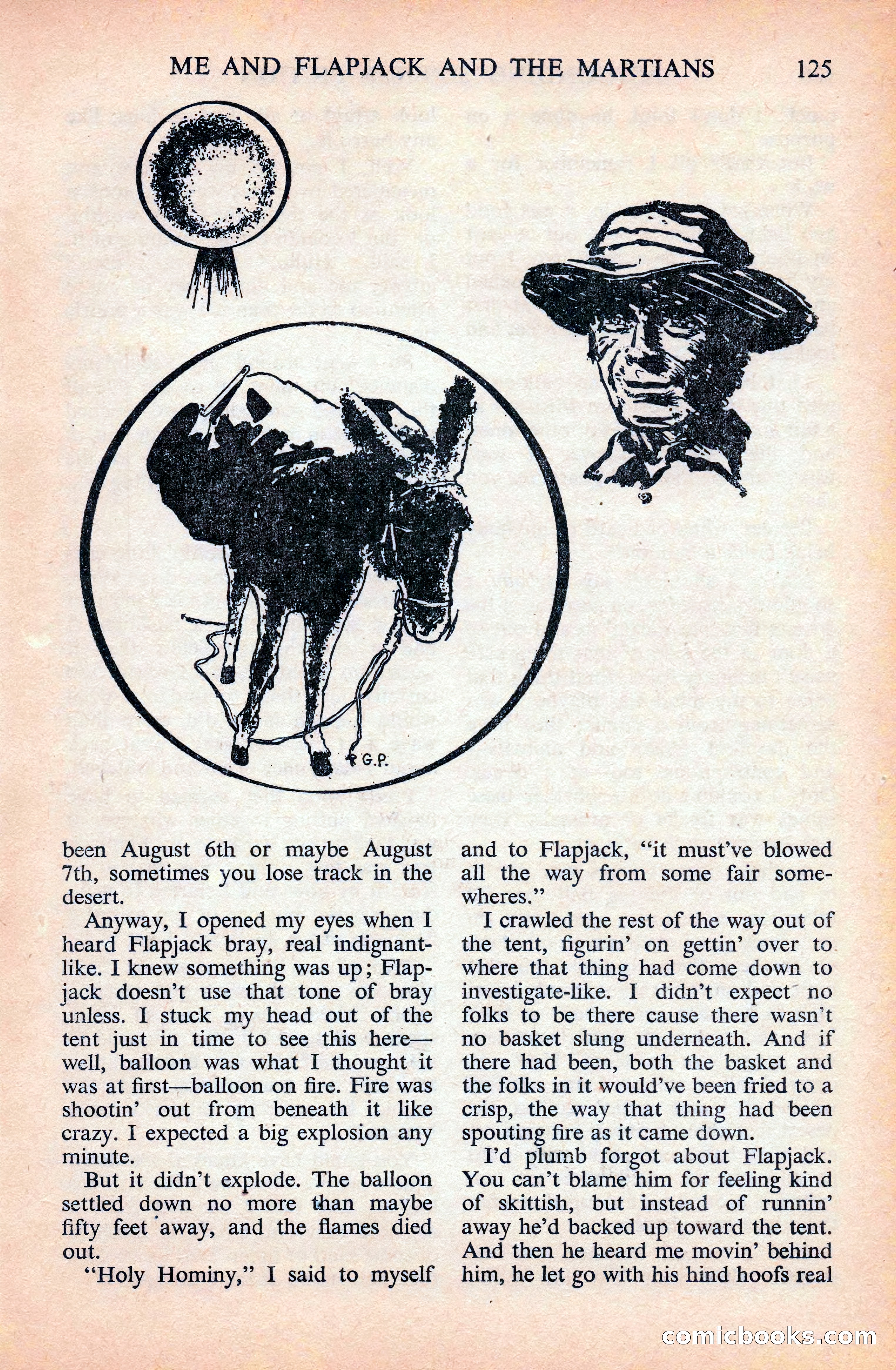 ME AND FLAPJACK AND THE MARTIANS 125

G.P.

been August 6th or maybe August 7th, sometimes you lose track in the desert.

Anyway, I opened my eyes when I heard Flapjack bray, real indignant-like. I knew something was up; Flapjack doesn't use that tone of bray unless. I stuck my head out of the tent just in time to see this here—well, balloon was what I thought it was at first—balloon on fire. Fire was shootin' out from beneath it like crazy. I expected a big explosion any minute.

But it didn't explode. The balloon settled down no more than maybe fifty feet away, and the flames died out.

"Holy Hominy," I said to myself and to Flapjack, "it must've blowed all the way from some fair somewheres."

I crawled the rest of the way out of the tent, figurin' on gettin' over to where that thing had come down to investigate-like. I didn't expect no folks to be there cause there wasn't no basket slung underneath. And if there had been, both the basket and the folks in it would've been fried to a crisp, the way that thing had been spouting fire as it came down.

I'd plumb forgot about Flapjack. You can't blame him for feeling kind of skittish, but instead of runnin' away he'd backed up toward the tent. And then he heard me movin' behind him, he let go with his hind hoofs real

comicbooks.com